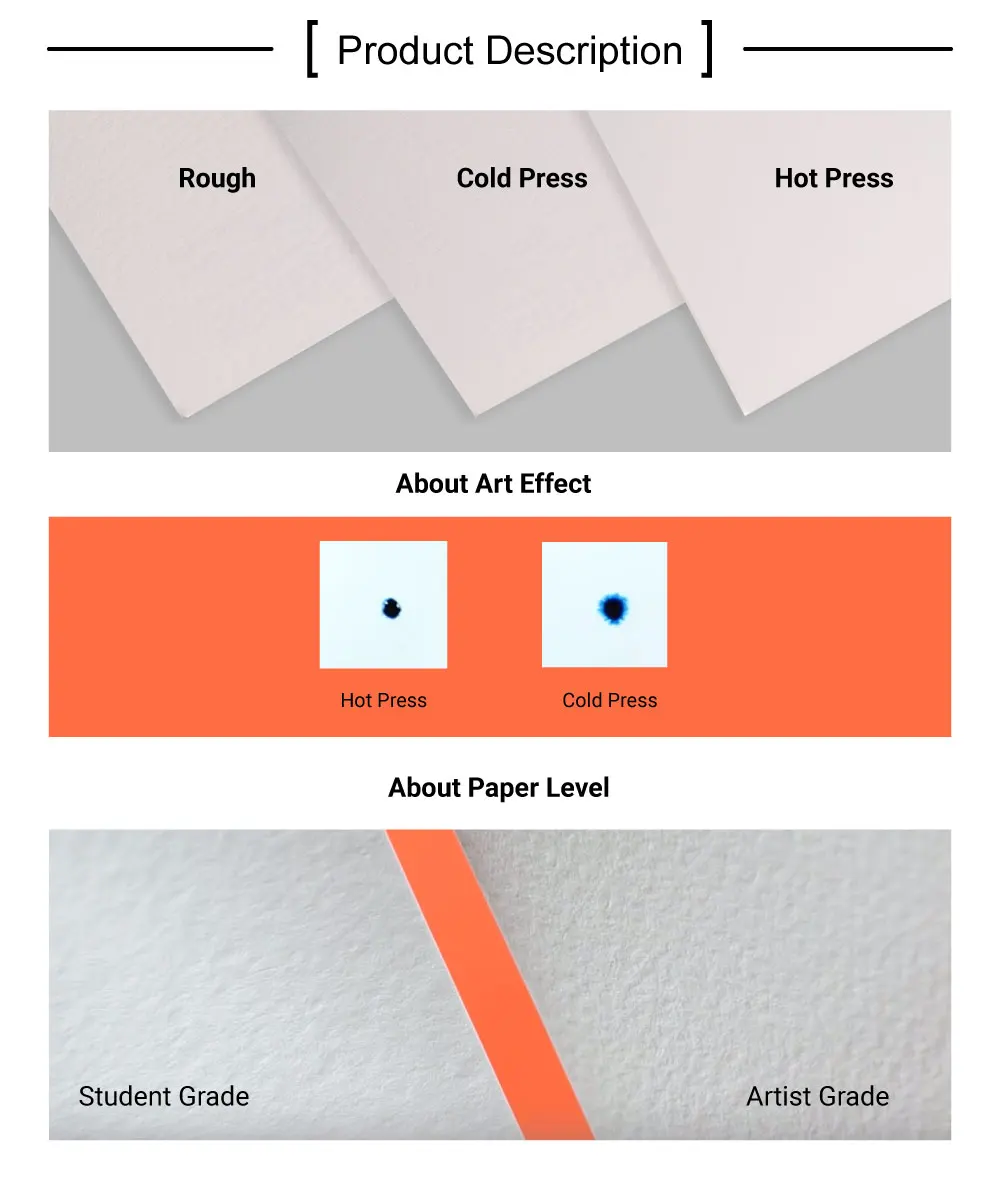 [ Product Description ]

Rough

Cold Press

Hot Press

About Art Effect

Hot Press

Cold Press

About Paper Level

Student Grade

Artist Grade